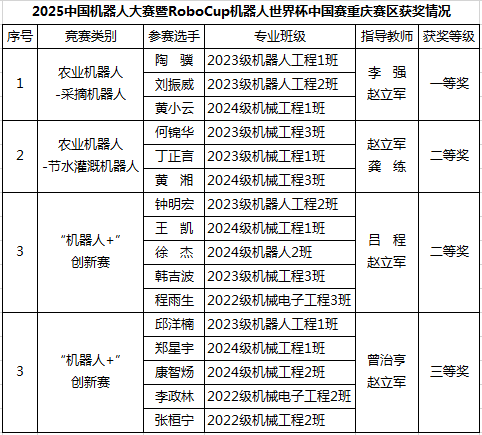 2025中国机器人大赛暨RoboCup机器人世界杯中国赛重庆赛区获奖情况

| 序号 | 竞赛类别 | 参赛选手 | 专业班级 | 指导教师 | 获奖等级 |
|---|---|---|---|---|---|
| 1 | 农业机器人 -采摘机器人 | 陶 骥 | 2023级机器人工程1班 | 李 强 赵立军 | 一等奖 |
| | | 刘振威 | 2023级机器人工程2班 | | |
| | | 黄小云 | 2024级机械工程1班 | | |
| 2 | 农业机器人 -节水灌溉机器人 | 何锦华 | 2023级机械工程3班 | 赵立军 龚 练 | 二等奖 |
| | | 丁正言 | 2023级机械工程1班 | | |
| | | 黄 湘 | 2024级机械工程3班 | | |
| 3 | “机器人+” 创新赛 | 钟明宏 | 2023级机器人工程2班 | 吕 程 赵立军 | 二等奖 |
| | | 王 凯 | 2024级机械工程1班 | | |
| | | 徐 杰 | 2024级机器人2班 | | |
| | | 韩吉波 | 2023级机械工程3班 | | |
| | | 程雨生 | 2022级机械电子工程3班 | | |
| 3 | “机器人+” 创新赛 | 邱洋楠 | 2023级机器人工程1班 | 曾治亨 赵立军 | 三等奖 |
| | | 郑星宇 | 2024级机械工程1班 | | |
| | | 康智炀 | 2024级机械工程2班 | | |
| | | 李政林 | 2022级机械电子工程2班 | | |
| | | 张桓宁 | 2022级机械工程2班 | | |